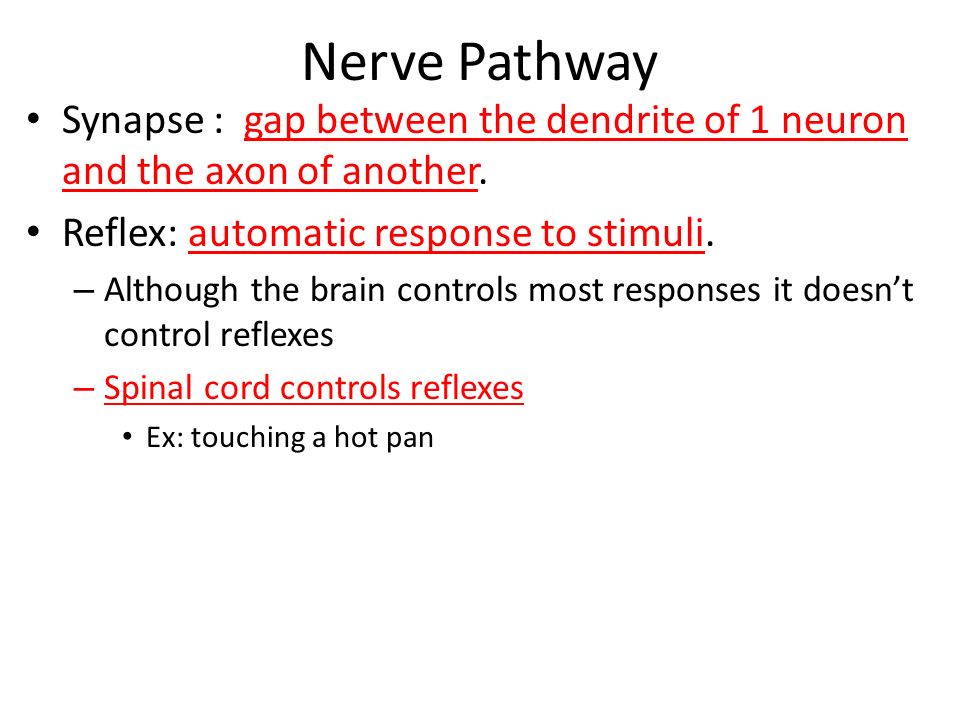 Nerve Pathway

• Synapse : gap between the dendrite of 1 neuron and the axon of another.

• Reflex: automatic response to stimuli.

– Although the brain controls most responses it doesn't control reflexes

– Spinal cord controls reflexes

• Ex: touching a hot pan